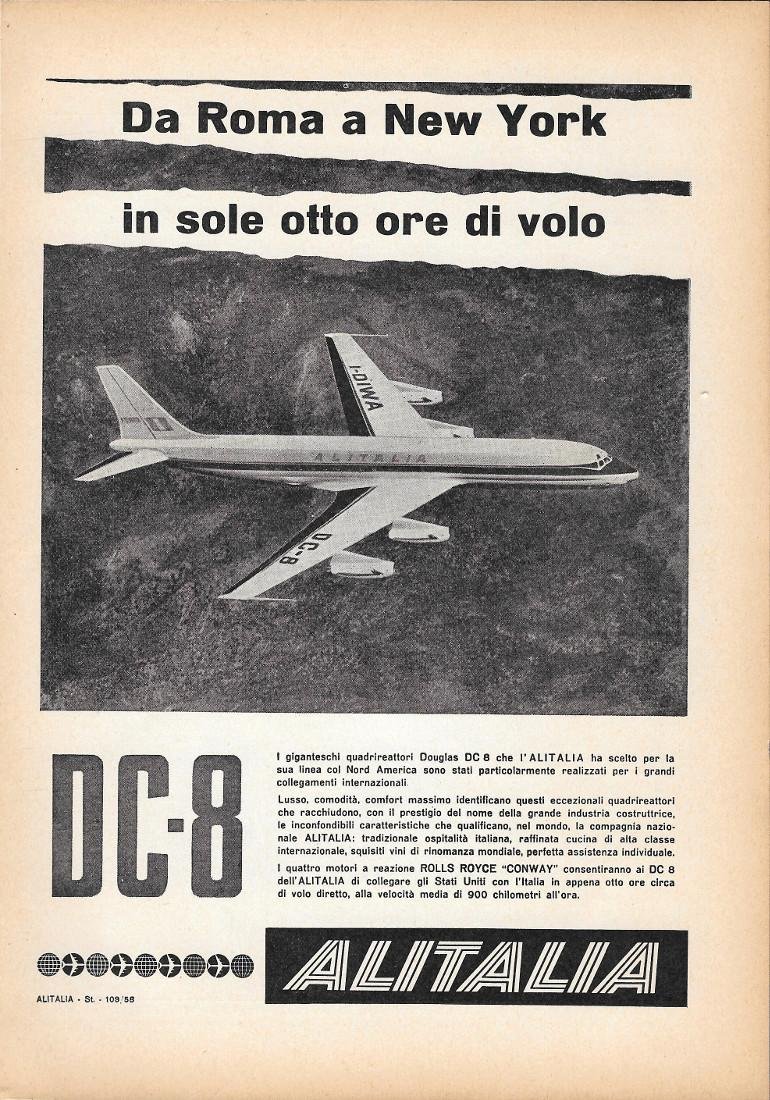 Da Roma a New York

in sole otto ore di volo

I-DIWA

ALITALIA

DC-8

DC-8

I giganteschi quadrireattori Douglas DC 8 che l'ALITALIA ha scelto per la sua linea col Nord America sono stati particolarmente realizzati per i grandi collegamenti internazionali.

Lusso, comodità, comfort massimo identificano questi eccezionali quadrireattori che racchiudono, con il prestigio del nome della grande industria costruttrice, le inconfondibili caratteristiche che qualificano, nel mondo, la compagnia nazionale ALITALIA: tradizionale ospitalità italiana, raffinata cucina di alta classe internazionale, squisiti vini di rinomanza mondiale, perfetta assistenza individuale.

I quattro motori a reazione ROLLS ROYCE "CONWAY" consentiranno ai DC 8 dell'ALITALIA di collegare gli Stati Uniti con l'Italia in appena otto ore circa di volo diretto, alla velocità media di 900 chilometri all'ora.

ALITALIA

ALITALIA - St. - 109/58